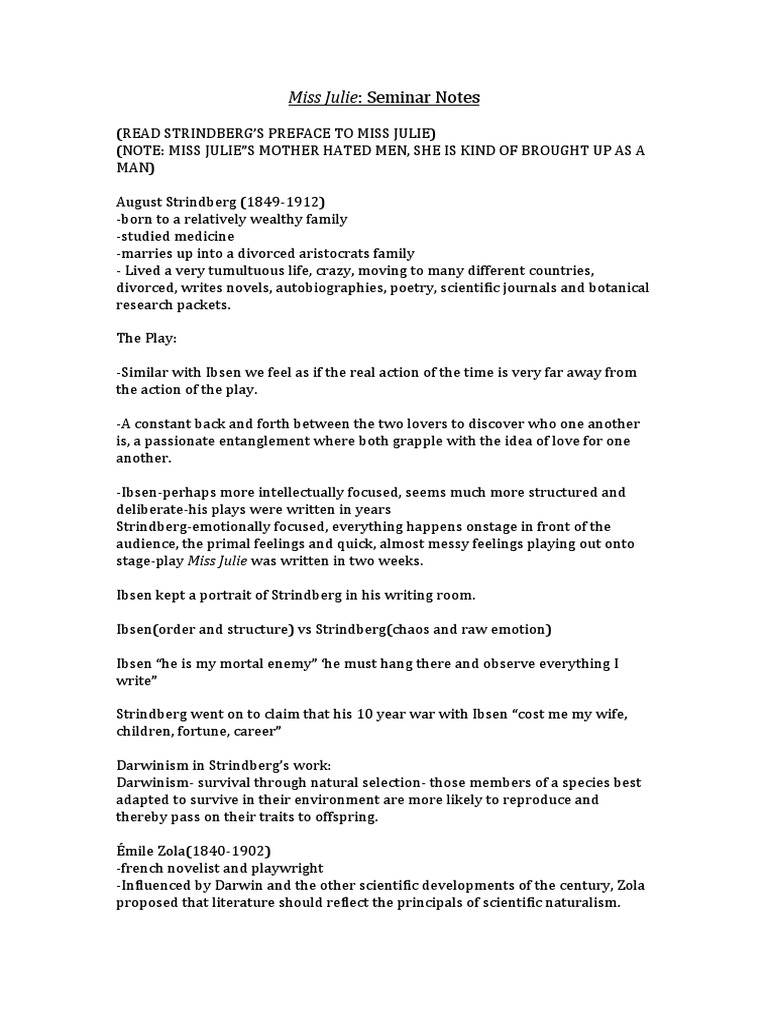 Miss Julie: Seminar Notes

(READ STRINDBERG'S PREFACE TO MISS JULIE)
(NOTE: MISS JULIE"S MOTHER HATED MEN, SHE IS KIND OF BROUGHT UP AS A MAN)

August Strindberg (1849-1912)
-born to a relatively wealthy family
-studied medicine
-marries up into a divorced aristocrats family
- Lived a very tumultuous life, crazy, moving to many different countries, divorced, writes novels, autobiographies, poetry, scientific journals and botanical research packets.

The Play:

-Similar with Ibsen we feel as if the real action of the time is very far away from the action of the play.

-A constant back and forth between the two lovers to discover who one another is, a passionate entanglement where both grapple with the idea of love for one another.

-Ibsen-perhaps more intellectually focused, seems much more structured and deliberate-his plays were written in years
Strindberg-emotionally focused, everything happens onstage in front of the audience, the primal feelings and quick, almost messy feelings playing out onto stage-play Miss Julie was written in two weeks.

Ibsen kept a portrait of Strindberg in his writing room.

Ibsen(order and structure) vs Strindberg(chaos and raw emotion)

Ibsen "he is my mortal enemy" 'he must hang there and observe everything I write"

Strindberg went on to claim that his 10 year war with Ibsen "cost me my wife, children, fortune, career"

Darwinism in Strindberg's work:
Darwinism- survival through natural selection- those members of a species best adapted to survive in their environment are more likely to reproduce and thereby pass on their traits to offspring.

Émile Zola(1840-1902)
-french novelist and playwright
-Influenced by Darwin and the other scientific developments of the century, Zola proposed that literature should reflect the principals of scientific naturalism.